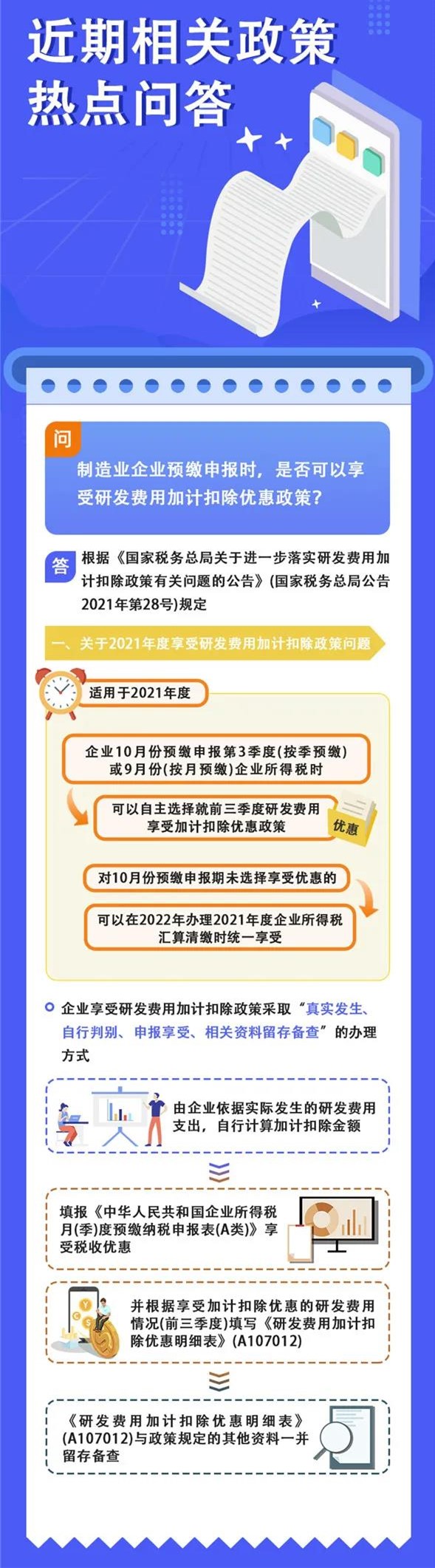 近期相关政策
热点问答

问
制造业企业预缴申报时，是否可以享受研发费用加计扣除优惠政策？

答
根据《国家税务总局关于进一步落实研发费用加计扣除政策有关问题的公告》(国家税务总局公告2021年第28号)规定

一、关于2021年度享受研发费用加计扣除政策问题

适用于2021年度

企业10月份预缴申报第3季度(按季预缴)或9月份(按月预缴)企业所得税时

可以自主选择就前三季度研发费用享受加计扣除优惠政策

优惠

对10月份预缴申报期未选择享受优惠的

可以在2022年办理2021年度企业所得税汇算清缴时统一享受

企业享受研发费用加计扣除政策采取“真实发生、自行判别、申报享受、相关资料留存备查”的办理方式

由企业依据实际发生的研发费用支出，自行计算加计扣除金额

填报《中华人民共和国企业所得税月(季)度预缴纳税申报表(A类)》享受税收优惠

并根据享受加计扣除优惠的研发费用情况(前三季度)填写《研发费用加计扣除优惠明细表》(A107012)

《研发费用加计扣除优惠明细表》(A107012)与政策规定的其他资料一并留存备查